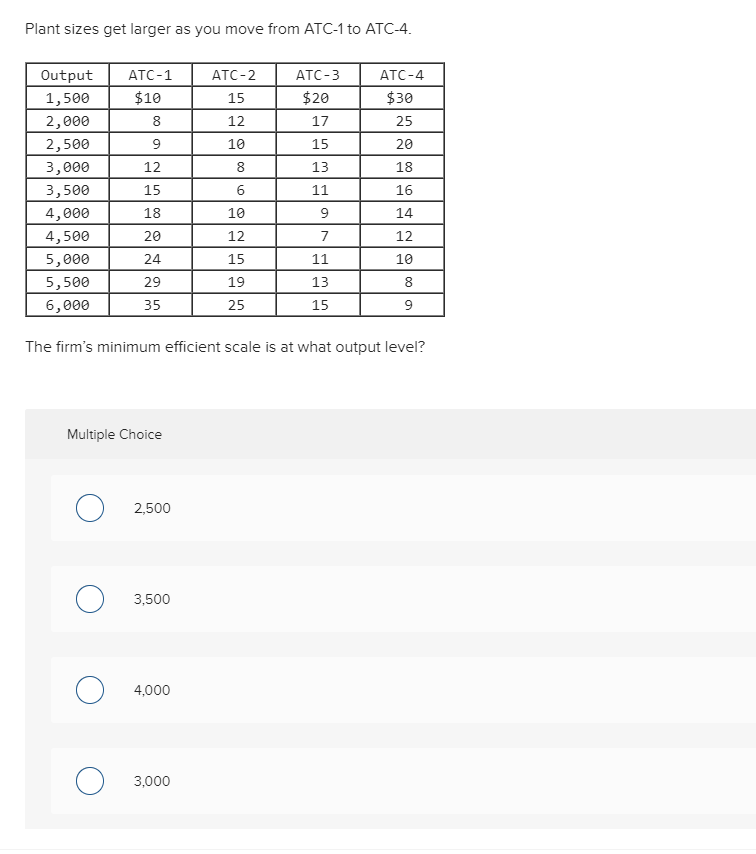 Plant sizes get larger as you move from ATC-1 to ATC-4.

| Output | ATC-1 | ATC-2 | ATC-3 | ATC-4 |
|---|---|---|---|---|
| 1,500 | \$10 | 15 | \$20 | \$30 |
| 2,000 | 8 | 12 | 17 | 25 |
| 2,500 | 9 | 10 | 15 | 20 |
| 3,000 | 12 | 8 | 13 | 18 |
| 3,500 | 15 | 6 | 11 | 16 |
| 4,000 | 18 | 10 | 9 | 14 |
| 4,500 | 20 | 12 | 7 | 12 |
| 5,000 | 24 | 15 | 11 | 10 |
| 5,500 | 29 | 19 | 13 | 8 |
| 6,000 | 35 | 25 | 15 | 9 |

The firm's minimum efficient scale is at what output level?

Multiple Choice

2,500

3,500

4,000

3,000